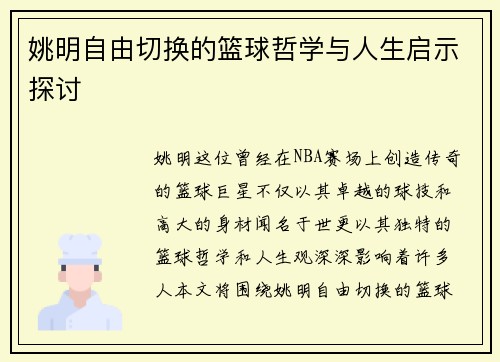 姚明自由切换的篮球哲学与人生启示探讨

姚明这位曾经在NBA赛场上创造传奇的篮球巨星不仅以其卓越的球技和高大的身材闻名于世更以其独特的篮球哲学和人生观深深影响着许多人本文将围绕姚明自由切换的篮球